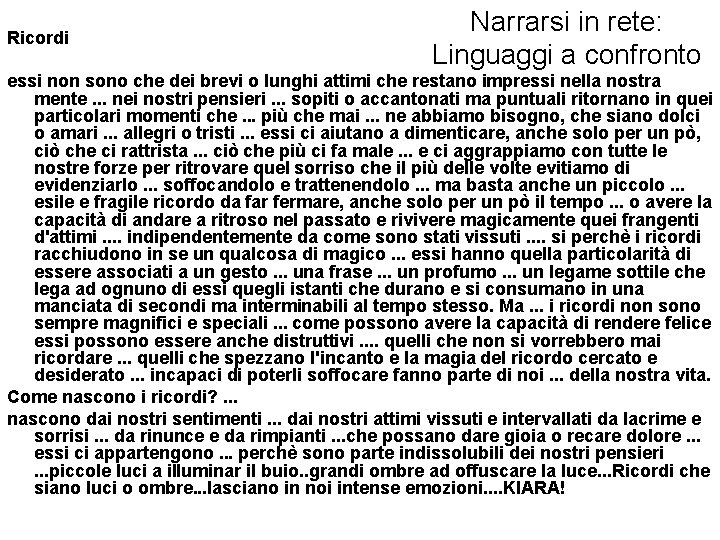 Narrarsi in rete:
Linguaggi a confronto

Ricordi

essi non sono che dei brevi o lunghi attimi che restano impressi nella nostra mente ... nei nostri pensieri ... sopiti o accantonati ma puntuali ritornano in quei particolari momenti che ... più che mai ... ne abbiamo bisogno, che siano dolci o amari ... allegri o tristi ... essi ci aiutano a dimenticare, anche solo per un pò, ciò che ci rattrista ... ciò che più ci fa male ... e ci aggrappiamo con tutte le nostre forze per ritrovare quel sorriso che il più delle volte evitiamo di evidenziarlo ... soffocandolo e trattenendolo ... ma basta anche un piccolo ... esile e fragile ricordo da far fermare, anche solo per un pò il tempo ... o avere la capacità di andare a ritroso nel passato e rivivere magicamente quei frangenti d'attimi .... indipendentemente da come sono stati vissuti .... si perchè i ricordi racchiudono in se un qualcosa di magico ... essi hanno quella particolarità di essere associati a un gesto ... una frase ... un profumo ... un legame sottile che lega ad ognuno di essi quegli istanti che durano e si consumano in una manciata di secondi ma interminabili al tempo stesso. Ma ... i ricordi non sono sempre magnifici e speciali ... come possono avere la capacità di rendere felice essi possono essere anche distruttivi .... quelli che non si vorrebbero mai ricordare ... quelli che spezzano l'incanto e la magia del ricordo cercato e desiderato ... incapaci di poterli soffocare fanno parte di noi ... della nostra vita.

Come nascono i ricordi? ...

nascono dai nostri sentimenti ... dai nostri attimi vissuti e intervallati da lacrime e sorrisi ... da rinunce e da rimpianti ...che possano dare gioia o recare dolore ... essi ci appartengono ... perchè sono parte indissolubili dei nostri pensieri ...piccole luci a illuminar il buio..grandi ombre ad offuscare la luce...Ricordi che siano luci o ombre...lasciano in noi intense emozioni....KIARA!